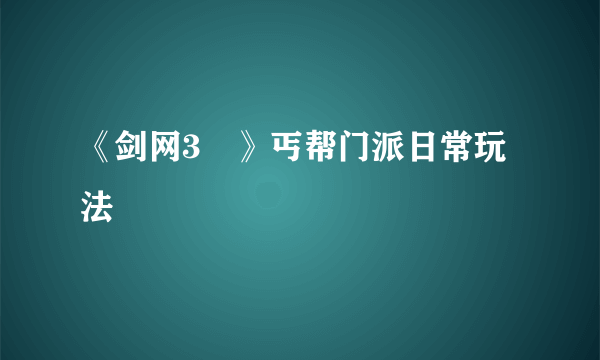 《剑网3　》丐帮门派日常玩法